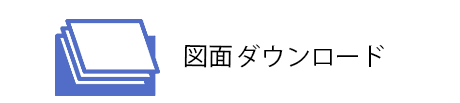 図面ダウンロード